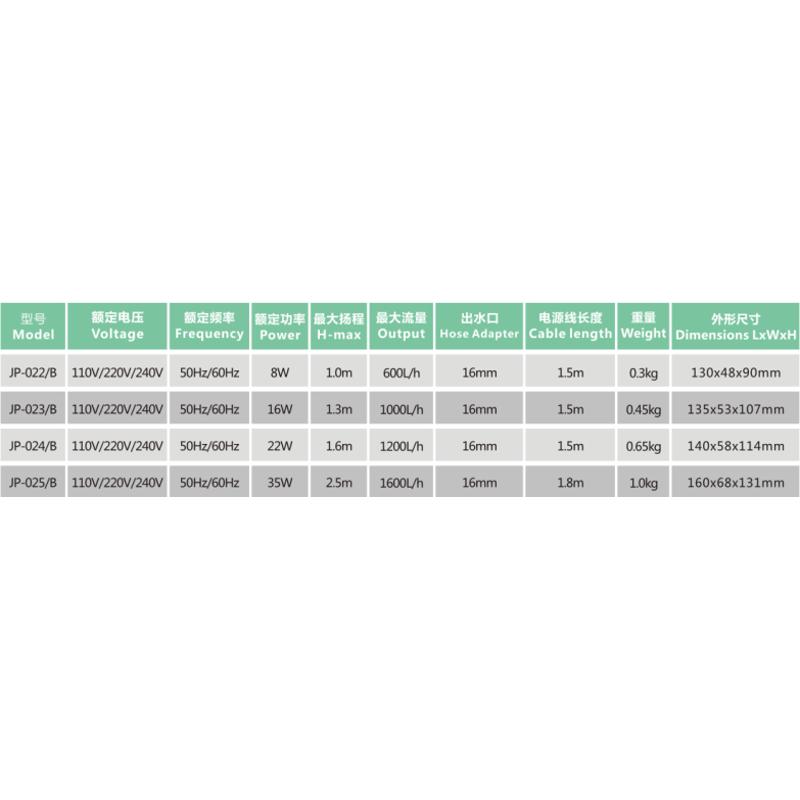 | 型号 Model | 额定电压 Voltage | 额定频率 Frequency | 额定功率 Power | 最大扬程 H-max | 最大流量 Output | 出水口 Hose Adapter | 电源线长度 Cable length | 重量 Weight | 外形尺寸 Dimensions LxWxH |
|---|---|---|---|---|---|---|---|---|---|
| JP-022/B | 110V/220V/240V | 50Hz/60Hz | 8W | 1.0m | 600L/h | 16mm | 1.5m | 0.3kg | 130x48x90mm |
| JP-023/B | 110V/220V/240V | 50Hz/60Hz | 16W | 1.3m | 1000L/h | 16mm | 1.5m | 0.45kg | 135x53x107mm |
| JP-024/B | 110V/220V/240V | 50Hz/60Hz | 22W | 1.6m | 1200L/h | 16mm | 1.5m | 0.65kg | 140x58x114mm |
| JP-025/B | 110V/220V/240V | 50Hz/60Hz | 35W | 2.5m | 1600L/h | 16mm | 1.8m | 1.0kg | 160x68x131mm |